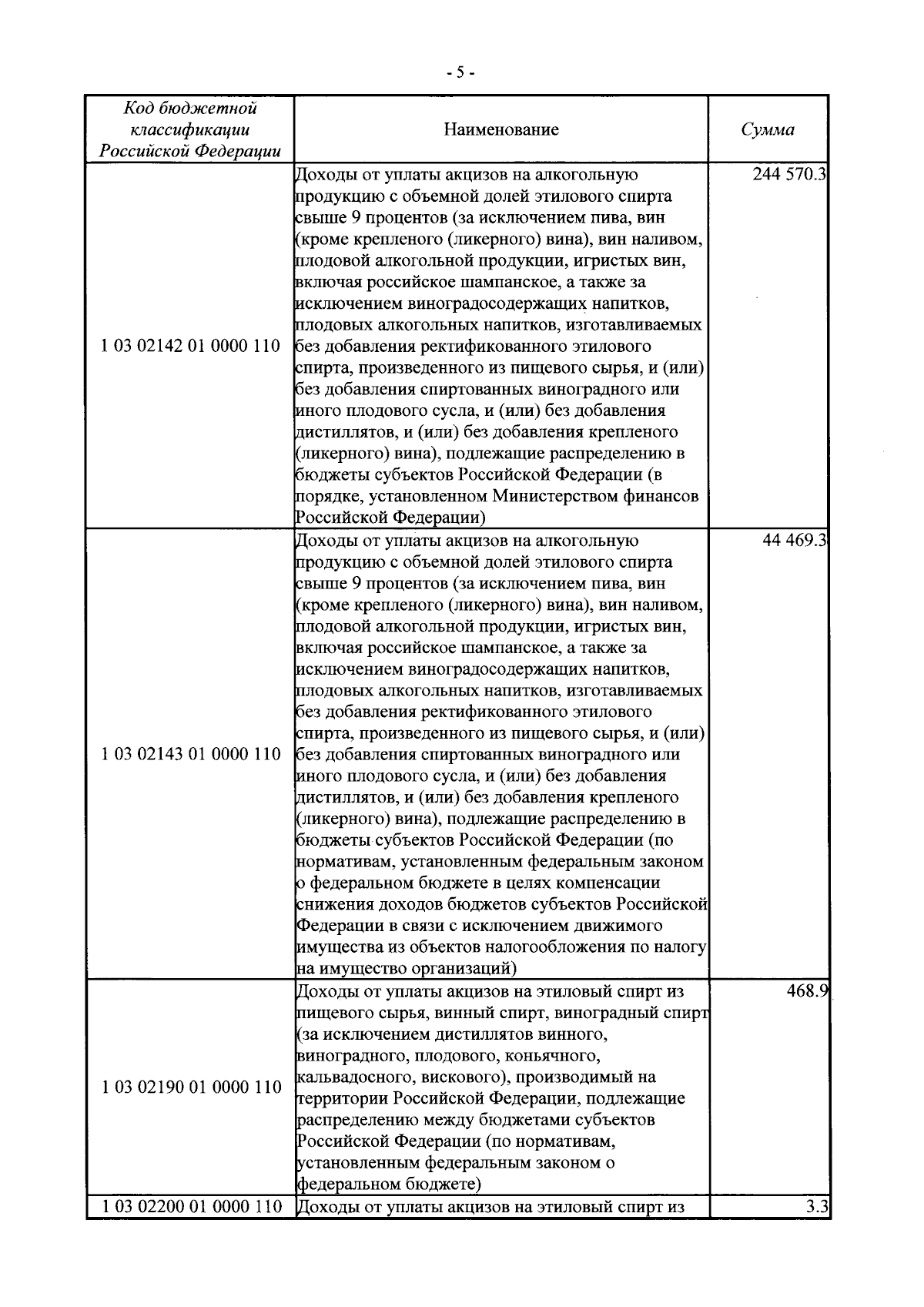 - 5 -

| Код бюджетной классификации Российской Федерации | Наименование | Сумма |
|---|---|---|
| 1 03 02142 01 0000 110 | Доходы от уплаты акцизов на алкогольную продукцию с объемной долей этилового спирта свыше 9 процентов (за исключением пива, вин (кроме крепленого (ликерного) вина), вин наливом, плодовой алкогольной продукции, игристых вин, включая российское шампанское, а также за исключением виноградосодержащих напитков, плодовых алкогольных напитков, изготавливаемых без добавления ректификованного этилового спирта, произведенного из пищевого сырья, и (или) без добавления спиртованных виноградного или иного плодового сусла, и (или) без добавления дистиллятов, и (или) без добавления крепленого (ликерного) вина), подлежащие распределению в бюджеты субъектов Российской Федерации (в порядке, установленном Министерством финансов Российской Федерации) | 244 570.3 |
| 1 03 02143 01 0000 110 | Доходы от уплаты акцизов на алкогольную продукцию с объемной долей этилового спирта свыше 9 процентов (за исключением пива, вин (кроме крепленого (ликерного) вина), вин наливом, плодовой алкогольной продукции, игристых вин, включая российское шампанское, а также за исключением виноградосодержащих напитков, плодовых алкогольных напитков, изготавливаемых без добавления ректификованного этилового спирта, произведенного из пищевого сырья, и (или) без добавления спиртованных виноградного или иного плодового сусла, и (или) без добавления дистиллятов, и (или) без добавления крепленого (ликерного) вина), подлежащие распределению в бюджеты субъектов Российской Федерации (по нормативам, установленным федеральным законом о федеральном бюджете в целях компенсации снижения доходов бюджетов субъектов Российской Федерации в связи с исключением движимого имущества из объектов налогообложения по налогу на имущество организаций) | 44 469.3 |
| 1 03 02190 01 0000 110 | Доходы от уплаты акцизов на этиловый спирт из пищевого сырья, винный спирт, виноградный спирт (за исключением дистиллятов винного, виноградного, плодового, коньячного, кальвадосного, вискового), производимый на территории Российской Федерации, подлежащие распределению между бюджетами субъектов Российской Федерации (по нормативам, установленным федеральным законом о федеральном бюджете) | 468.9 |
| 1 03 02200 01 0000 110 | Доходы от уплаты акцизов на этиловый спирт из | 3.3 |